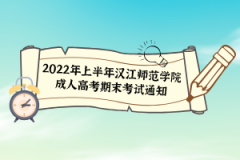 2022年上半年汉江师范学院
成人高考期末考试通知